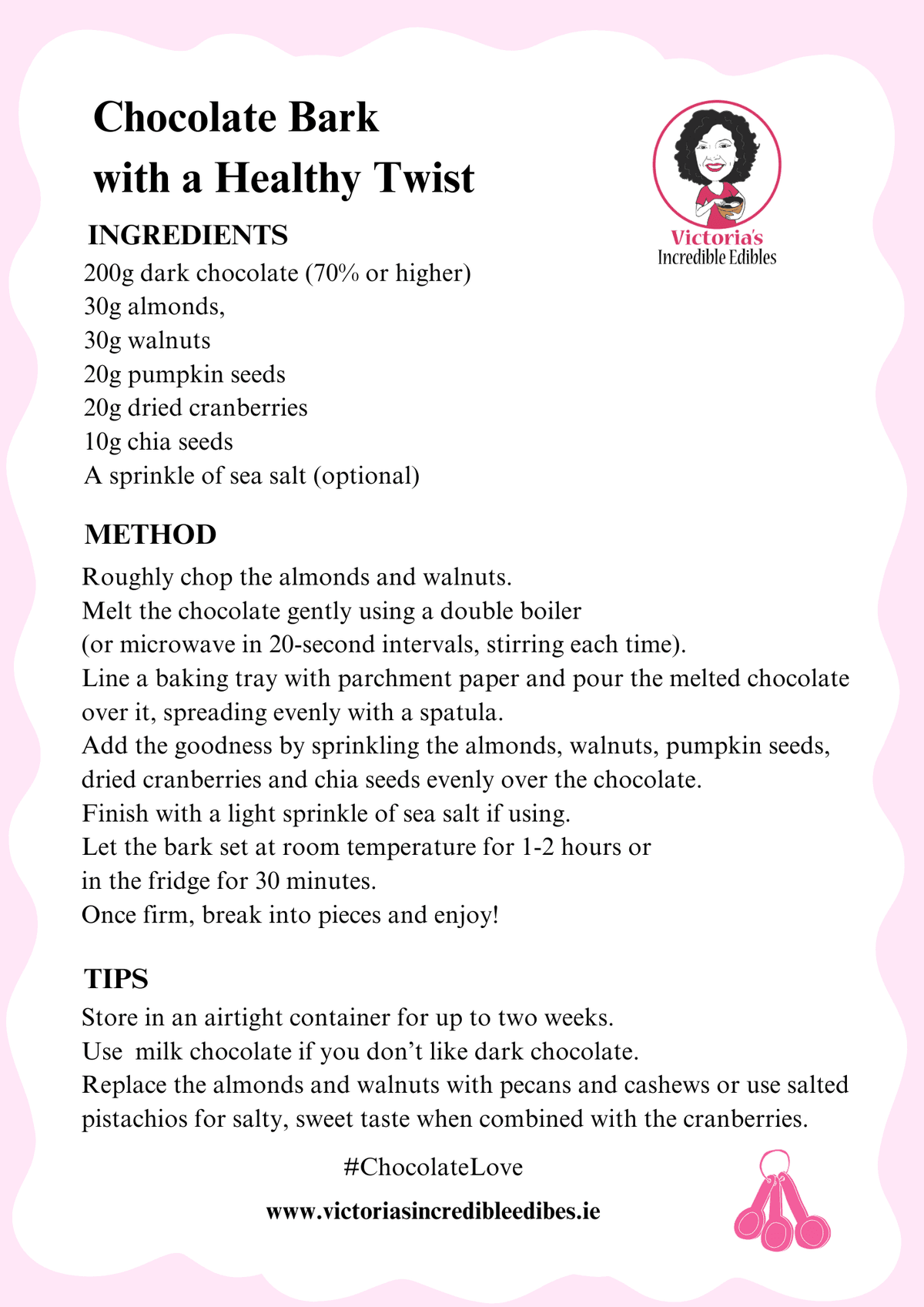 Chocolate Bark
with a Healthy Twist

Victoria's
Incredible Edibles

INGREDIENTS
200g dark chocolate (70% or higher)
30g almonds,
30g walnuts
20g pumpkin seeds
20g dried cranberries
10g chia seeds
A sprinkle of sea salt (optional)

METHOD
Roughly chop the almonds and walnuts.
Melt the chocolate gently using a double boiler
(or microwave in 20-second intervals, stirring each time).
Line a baking tray with parchment paper and pour the melted chocolate over it, spreading evenly with a spatula.
Add the goodness by sprinkling the almonds, walnuts, pumpkin seeds, dried cranberries and chia seeds evenly over the chocolate.
Finish with a light sprinkle of sea salt if using.
Let the bark set at room temperature for 1-2 hours or
in the fridge for 30 minutes.
Once firm, break into pieces and enjoy!

TIPS
Store in an airtight container for up to two weeks.
Use  milk chocolate if you don't like dark chocolate.
Replace the almonds and walnuts with pecans and cashews or use salted pistachios for salty, sweet taste when combined with the cranberries.

#ChocolateLove

www.victoriasincredibleedibes.ie